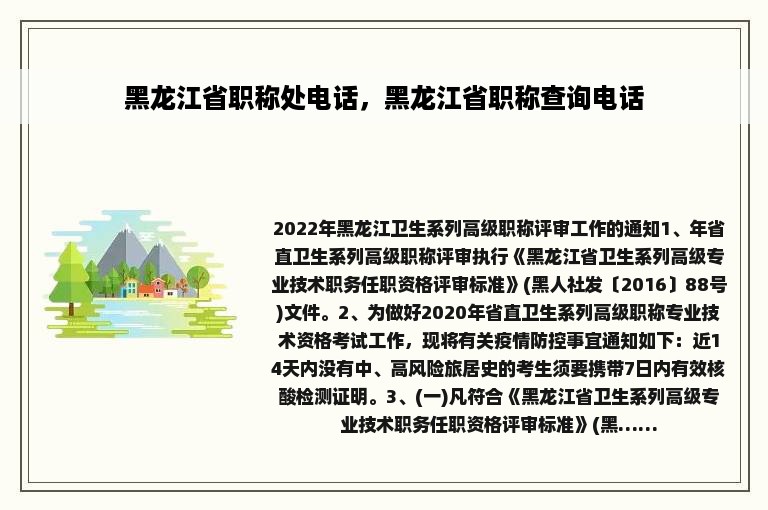 黑龙江省职称处电话，黑龙江省职称查询电话

2022年黑龙江卫生系列高级职称评审工作的通知1、年省直卫生系列高级职称评审执行《黑龙江省卫生系列高级专业技术职务任职资格评审标准》(黑人社发〔2016〕88号)文件。2、为做好2020年省直卫生系列高级职称专业技术资格考试工作，现将有关疫情防控事宜通知如下：近14天内没有中、高风险旅居史的考生须要携带7日内有效核酸检测证明。3、(一)凡符合《黑龙江省卫生系列高级专业技术职务任职资格评审标准》(黑......